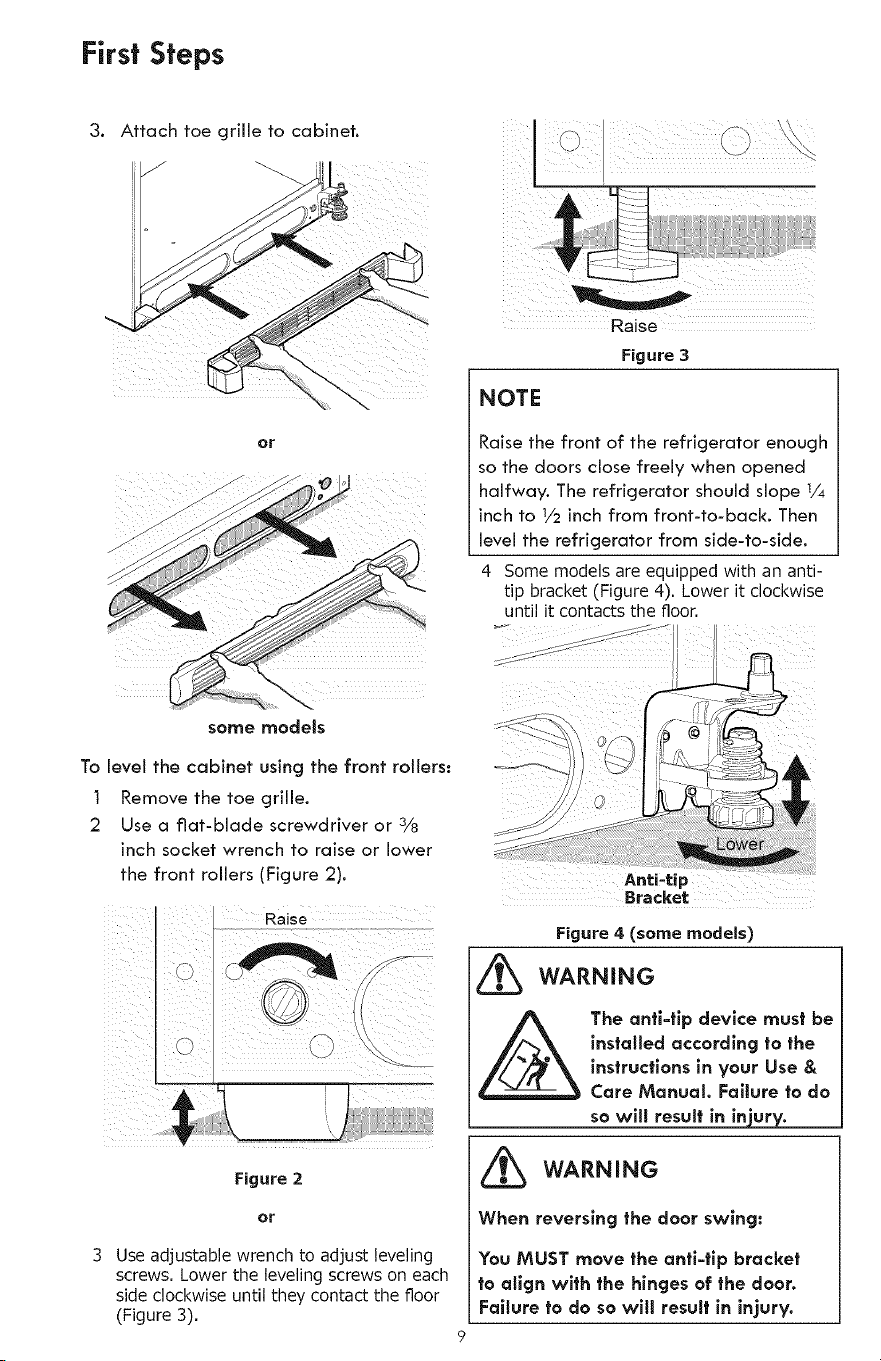 First Steps

3. Attach toe grille to cabinet.

or

some models

To level the cabinet using the front rollers:

1 Remove the toe grille.

2 Use a flat-blade screwdriver or $\frac{3}{8}$ inch socket wrench to raise or lower the front rollers (Figure 2).

Raise

Figure 2

or

3 Use adjustable wrench to adjust leveling screws. Lower the leveling screws on each side clockwise until they contact the floor (Figure 3).

Raise

Figure 3

NOTE

Raise the front of the refrigerator enough so the doors close freely when opened halfway. The refrigerator should slope $\frac{1}{4}$ inch to $\frac{1}{2}$ inch from front-to-back. Then level the refrigerator from side-to-side.

4 Some models are equipped with an anti-tip bracket (Figure 4). Lower it clockwise until it contacts the floor.

Lower

Anti-tip Bracket

Figure 4 (some models)

WARNING

The anti-tip device must be installed according to the instructions in your Use & Care Manual. Failure to do so will result in injury.

WARNING

When reversing the door swing:

You MUST move the anti-tip bracket to align with the hinges of the door. Failure to do so will result in injury.

9